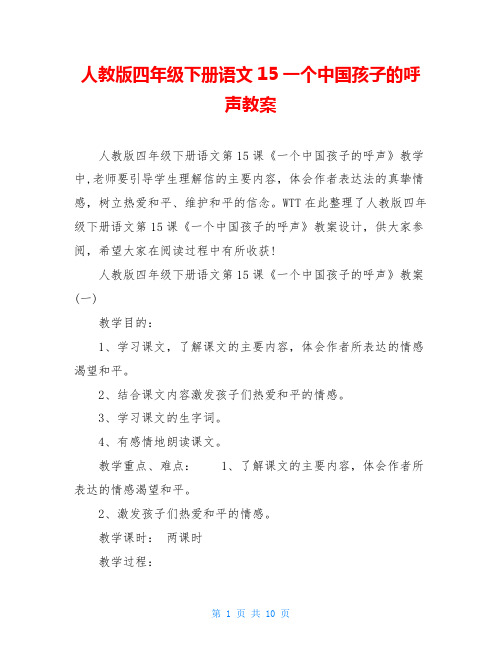 人教版四年级下册语文 15 一个中国孩子的呼声教案

人教版四年级下册语文第 15 课《一个中国孩子的呼声》教学中,老师要引导学生理解信的主要内容,体会作者表达法的真挚情感,树立热爱和平、维护和平的信念。WTT 在此整理了人教版四年级下册语文第 15 课《一个中国孩子的呼声》教案设计,供大家参阅,希望大家在阅读过程中有所收获!

人教版四年级下册语文第 15 课《一个中国孩子的呼声》教案(一)

教学目的:

1、学习课文,了解课文的主要内容,体会作者所表达的情感渴望和平。

2、结合课文内容激发孩子们热爱和平的情感。

3、学习课文的生字词。

4、有感情地朗读课文。

教学重点、难点: 1、了解课文的主要内容,体会作者所表达的情感渴望和平。

2、激发孩子们热爱和平的情感。

教学课时: 两课时

教学过程:

第 1 页 共 10 页